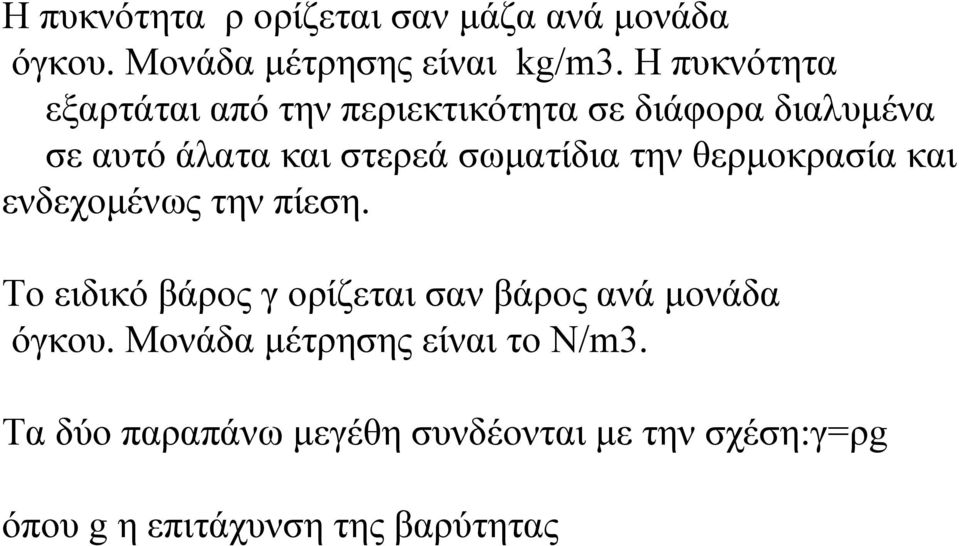 Η πυκνότητα ρ ορίζεται σαν μάζα ανά μονάδα όγκου. Μονάδα μέτρησης είναι kg/m3. Η πυκνότητα εξαρτάται από την περιεκτικότητα σε διάφορα διαλυμένα σε αυτό άλατα και στερεά σωματίδια την θερμοκρασία και ενδεχομένως την πίεση.

Το ειδικό βάρος γ ορίζεται σαν βάρος ανά μονάδα όγκου. Μονάδα μέτρησης είναι το N/m3.

Τα δύο παραπάνω μεγέθη συνδέονται με την σχέση:γ=ρg

όπου g η επιτάχυνση της βαρύτητας